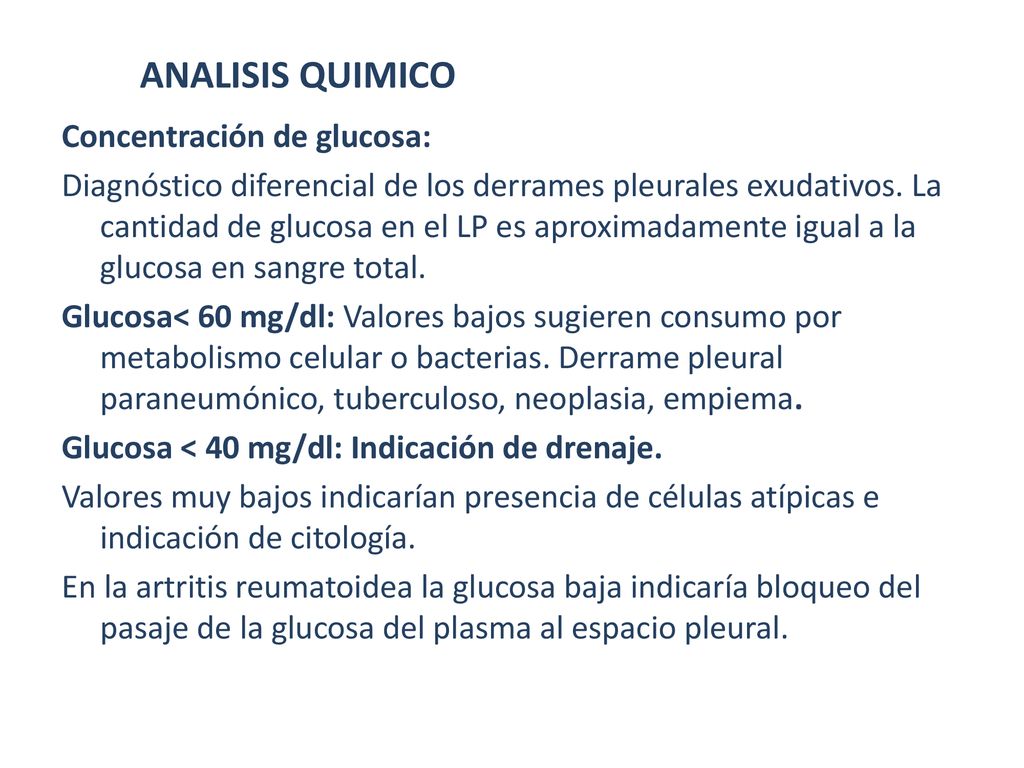 ANALISIS QUIMICO

Concentración de glucosa:

Diagnóstico diferencial de los derrames pleurales exudativos. La cantidad de glucosa en el LP es aproximadamente igual a la glucosa en sangre total.

Glucosa< 60 mg/dl: Valores bajos sugieren consumo por metabolismo celular o bacterias. Derrame pleural paraneumónico, tuberculoso, neoplasia, empiema.

Glucosa < 40 mg/dl: Indicación de drenaje.

Valores muy bajos indicarían presencia de células atípicas e indicación de citología.

En la artritis reumatoidea la glucosa baja indicaría bloqueo del pasaje de la glucosa del plasma al espacio pleural.